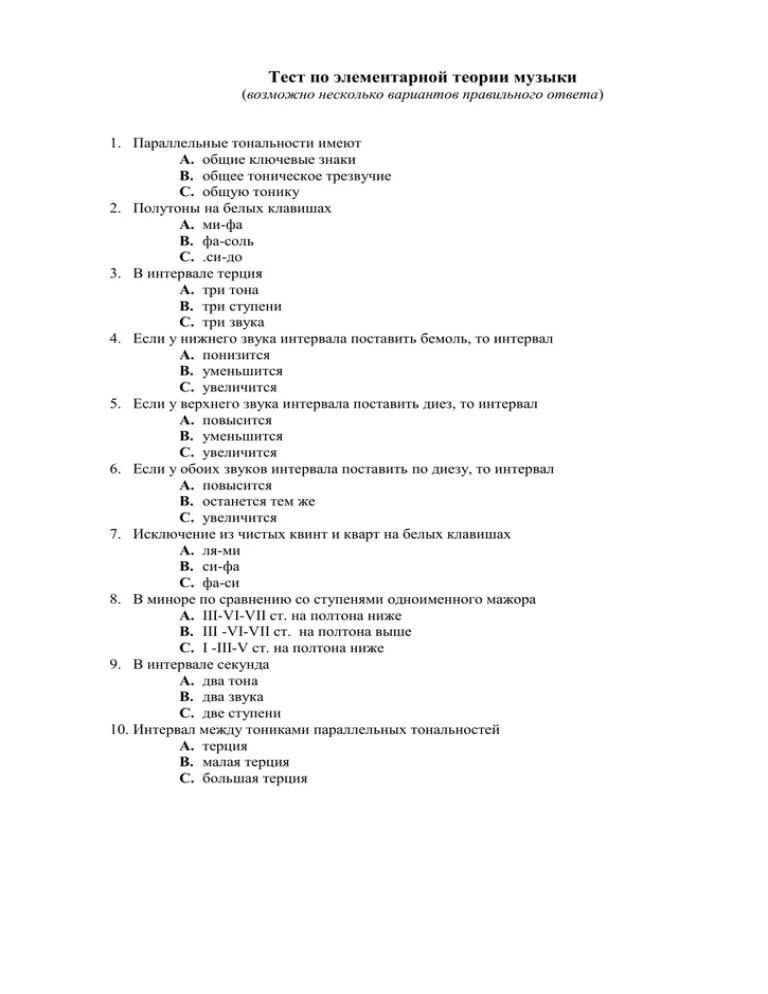 Тест по элементарной теории музыки
(возможно несколько вариантов правильного ответа)

1. Параллельные тональности имеют
A. общие ключевые знаки
B. общее тоническое трезвучие
C. общую тонику
2. Полутоны на белых клавишах
A. ми-фа
B. фа-соль
C. .си-до
3. В интервале терция
A. три тона
B. три ступени
C. три звука
4. Если у нижнего звука интервала поставить бемоль, то интервал
A. понизится
B. уменьшится
C. увеличится
5. Если у верхнего звука интервала поставить диез, то интервал
A. повысится
B. уменьшится
C. увеличится
6. Если у обоих звуков интервала поставить по диезу, то интервал
A. повысится
B. останется тем же
C. увеличится
7. Исключение из чистых квинт и кварт на белых клавишах
A. ля-ми
B. си-фа
C. фа-си
8. В миноре по сравнению со ступенями одноименного мажора
A. III-VI-VII ст. на полтона ниже
B. III -VI-VII ст. на полтона выше
C. I -III-V ст. на полтона ниже
9. В интервале секунда
A. два тона
B. два звука
C. две ступени
10. Интервал между тониками параллельных тональностей
A. терция
B. малая терция
C. большая терция